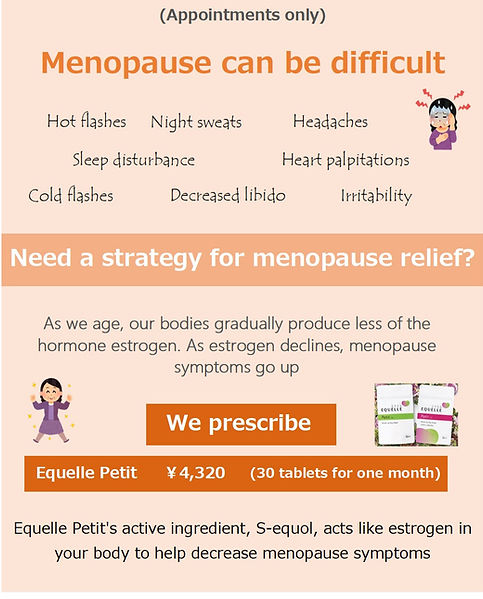 (Appointments only)

Menopause can be difficult

Hot flashes Night sweats Headaches

Sleep disturbance Heart palpitations

Cold flashes Decreased libido Irritability

Need a strategy for menopause relief?

As we age, our bodies gradually produce less of the hormone estrogen. As estrogen declines, menopause symptoms go up

EQUELLE EQUELLE

We prescribe

Equelle Petit ¥4,320 (30 tablets for one month)

Equelle Petit's active ingredient, S-equol, acts like estrogen in your body to help decrease menopause symptoms